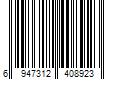 6 947312 408923